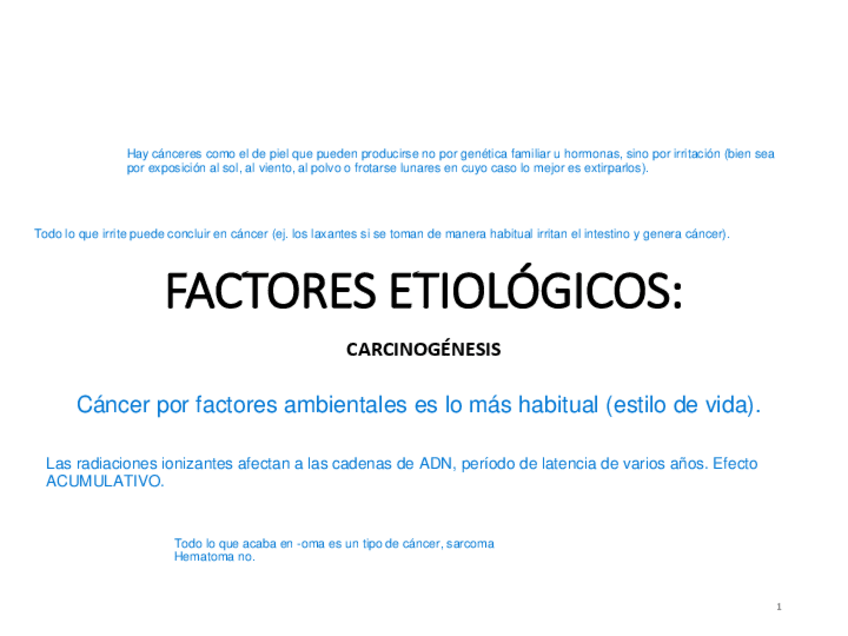 Hay cánceres como el de piel que pueden producirse no por genética familiar u hormonas, sino por irritación (bien sea por exposición al sol, al viento, al polvo o frotarse lunares en cuyo caso lo mejor es extirparlos).

Todo lo que irrite puede concluir en cáncer (ej. los laxantes si se toman de manera habitual irritan el intestino y genera cáncer).

FACTORES ETIOLÓGICOS:

CARCINOGÉNESIS

Cáncer por factores ambientales es lo más habitual (estilo de vida).

Las radiaciones ionizantes afectan a las cadenas de ADN, período de latencia de varios años. Efecto ACUMULATIVO.

Todo lo que acaba en -oma es un tipo de cáncer, sarcoma
Hematoma no.

1